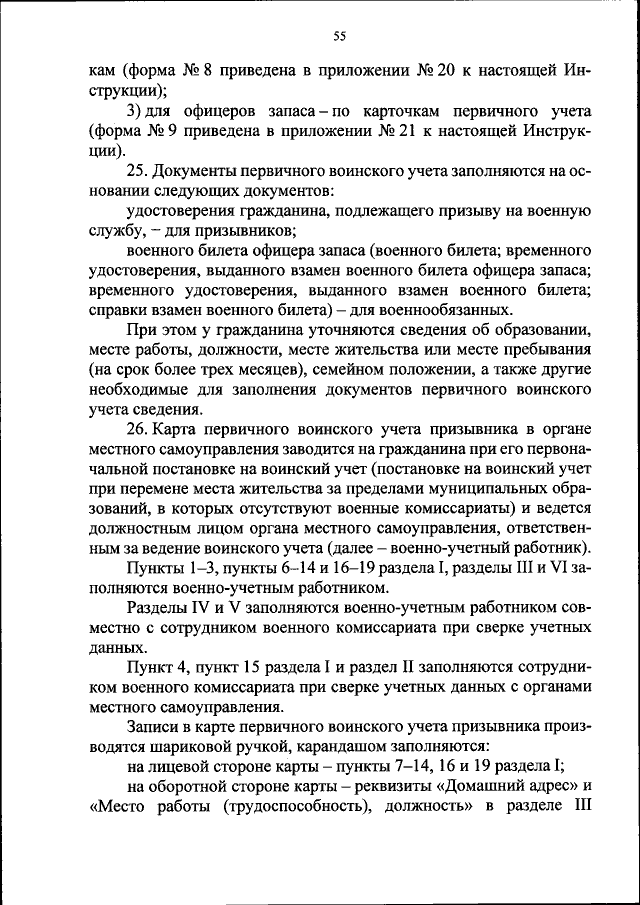 55

кам (форма № 8 приведена в приложении № 20 к настоящей Инструкции);

3) для офицеров запаса – по карточкам первичного учета (форма № 9 приведена в приложении № 21 к настоящей Инструкции).

25. Документы первичного воинского учета заполняются на основании следующих документов:

удостоверения гражданина, подлежащего призыву на военную службу, – для призывников;

военного билета офицера запаса (военного билета; временного удостоверения, выданного взамен военного билета офицера запаса; временного удостоверения, выданного взамен военного билета; справки взамен военного билета) – для военнообязанных.

При этом у гражданина уточняются сведения об образовании, месте работы, должности, месте жительства или месте пребывания (на срок более трех месяцев), семейном положении, а также другие необходимые для заполнения документов первичного воинского учета сведения.

26. Карта первичного воинского учета призывника в органе местного самоуправления заводится на гражданина при его первоначальной постановке на воинский учет (постановке на воинский учет при перемене места жительства за пределами муниципальных образований, в которых отсутствуют военные комиссариаты) и ведется должностным лицом органа местного самоуправления, ответственным за ведение воинского учета (далее – военно-учетный работник).

Пункты 1–3, пункты 6–14 и 16–19 раздела I, разделы III и VI заполняются военно-учетным работником.

Разделы IV и V заполняются военно-учетным работником совместно с сотрудником военного комиссариата при сверке учетных данных.

Пункт 4, пункт 15 раздела I и раздел II заполняются сотрудником военного комиссариата при сверке учетных данных с органами местного самоуправления.

Записи в карте первичного воинского учета призывника производятся шариковой ручкой, карандашом заполняются:

на лицевой стороне карты – пункты 7–14, 16 и 19 раздела I;

на оборотной стороне карты – реквизиты «Домашний адрес» и «Место работы (трудоспособность), должность» в разделе III